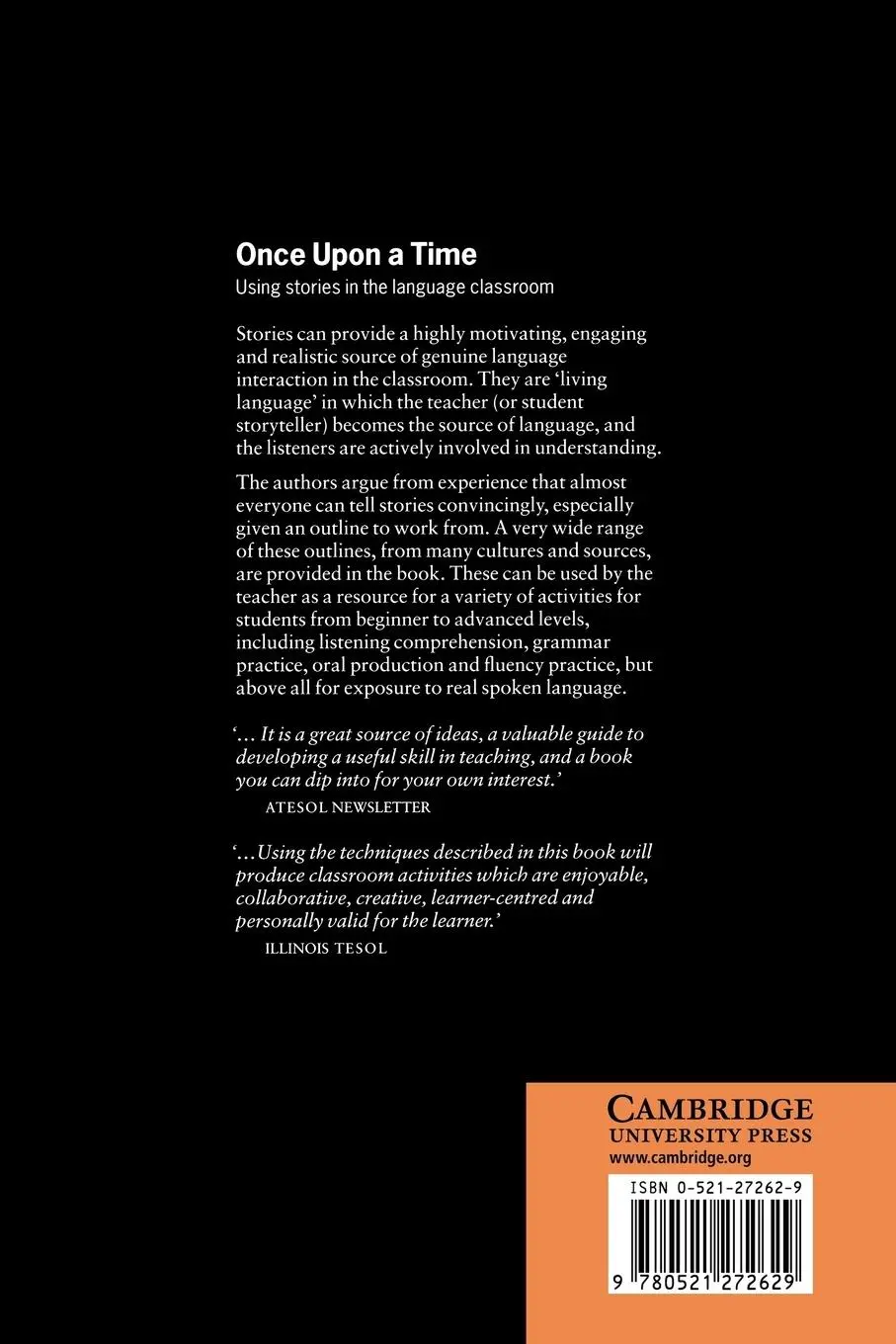 Once Upon a Time
Using stories in the language classroom

Stories can provide a highly motivating, engaging and realistic source of genuine language interaction in the classroom. They are 'living language' in which the teacher (or student storyteller) becomes the source of language, and the listeners are actively involved in understanding.

The authors argue from experience that almost everyone can tell stories convincingly, especially given an outline to work from. A very wide range of these outlines, from many cultures and sources, are provided in the book. These can be used by the teacher as a resource for a variety of activities for students from beginner to advanced levels, including listening comprehension, grammar practice, oral production and fluency practice, but above all for exposure to real spoken language.

'... It is a great source of ideas, a valuable guide to developing a useful skill in teaching, and a book you can dip into for your own interest.'
ATESOL NEWSLETTER

'...Using the techniques described in this book will produce classroom activities which are enjoyable, collaborative, creative, learner-centred and personally valid for the learner.'
ILLINOIS TESOL

CAMBRIDGE
UNIVERSITY PRESS
www.cambridge.org

ISBN 0-521-27262-9

9 780521 272629